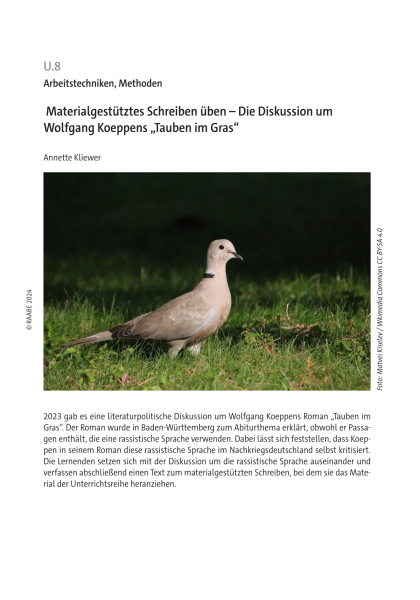 U.8

Arbeitstechniken, Methoden

Materialgestütztes Schreiben üben – Die Diskussion um Wolfgang Koeppens „Tauben im Gras“

Annette Kliewer

© RAABE 2024

Foto: Matvei Kiselev / Wikimedia Commons CC BY-SA 4.0

2023 gab es eine literaturpolitische Diskussion um Wolfgang Koeppens Roman „Tauben im Gras“. Der Roman wurde in Baden-Württemberg zum Abiturthema erklärt, obwohl er Passagen enthält, die eine rassistische Sprache verwenden. Dabei lässt sich feststellen, dass Koeppen in seinem Roman diese rassistische Sprache im Nachkriegsdeutschland selbst kritisiert. Die Lernenden setzen sich mit der Diskussion um die rassistische Sprache auseinander und verfassen abschließend einen Text zum materialgestützten Schreiben, bei dem sie das Material der Unterrichtsreihe heranziehen.